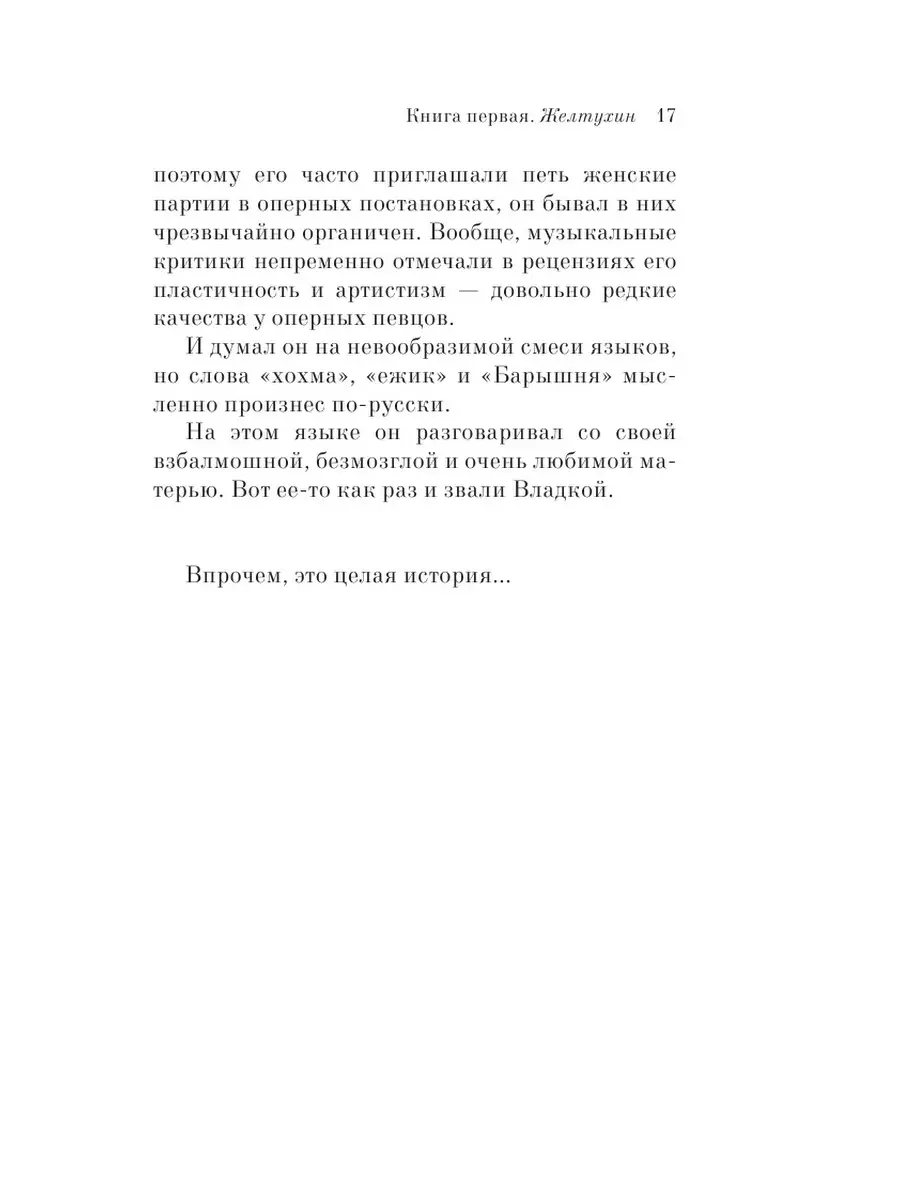 Книга первая. Желтухин 17

поэтому его часто приглашали петь женские партии в оперных постановках, он бывал в них чрезвычайно органичен. Вообще, музыкальные критики непременно отмечали в рецензиях его пластичность и артистизм — довольно редкие качества у оперных певцов.

И думал он на невообразимой смеси языков, но слова «хохма», «ежик» и «Барышня» мысленно произнес по-русски.

На этом языке он разговаривал со своей взбалмошной, безмозглой и очень любимой матерью. Вот ее-то как раз и звали Владкой.

Впрочем, это целая история...